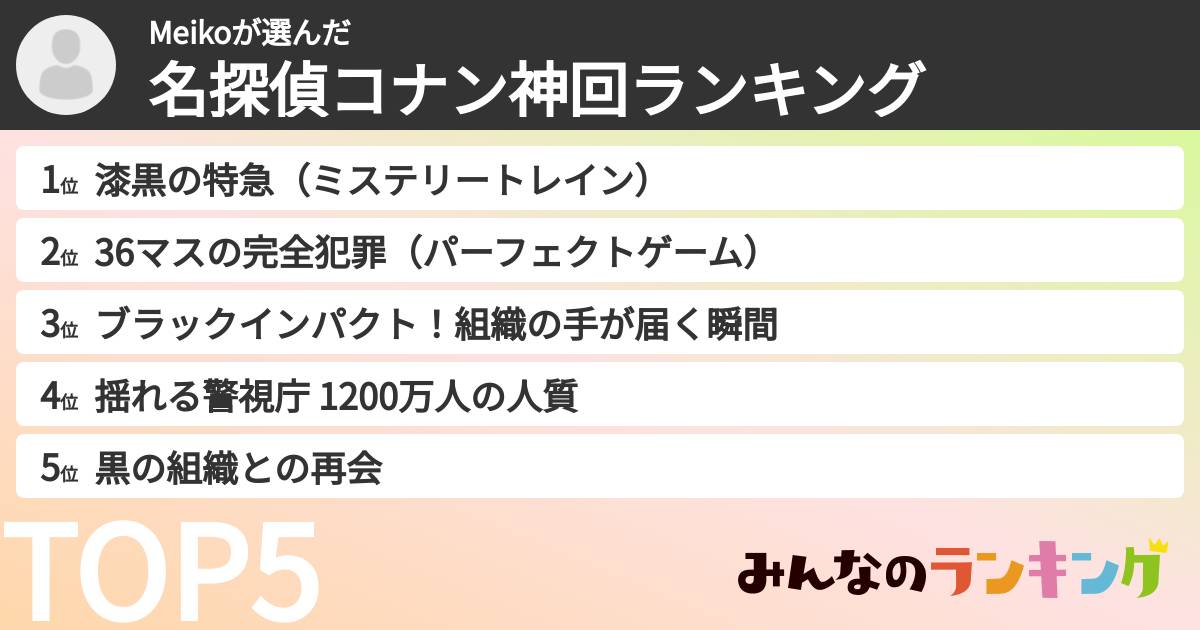 Meikoが選んだ
名探偵コナン神回ランキング

1位 漆黒の特急（ミステリートレイン）
2位 36マスの完全犯罪（パーフェクトゲーム）
3位 ブラックインパクト！組織の手が届く瞬間
4位 揺れる警視庁 1200万人の人質
5位 黒の組織との再会

TOP5

みんなのランキング